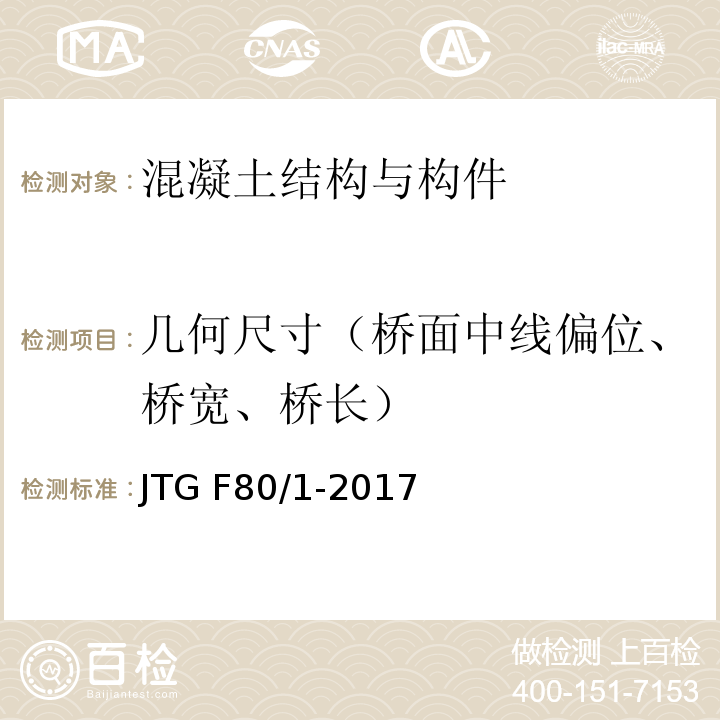 MA CNAS AC ilac-MRA

检测对象：混凝土结构与构件

检测项目：几何尺寸（桥面中线偏位、桥宽、桥长）

检测标准：JTG F80/1-2017

百检
Baijiantest.com

做检测 上百检
400-151-7153